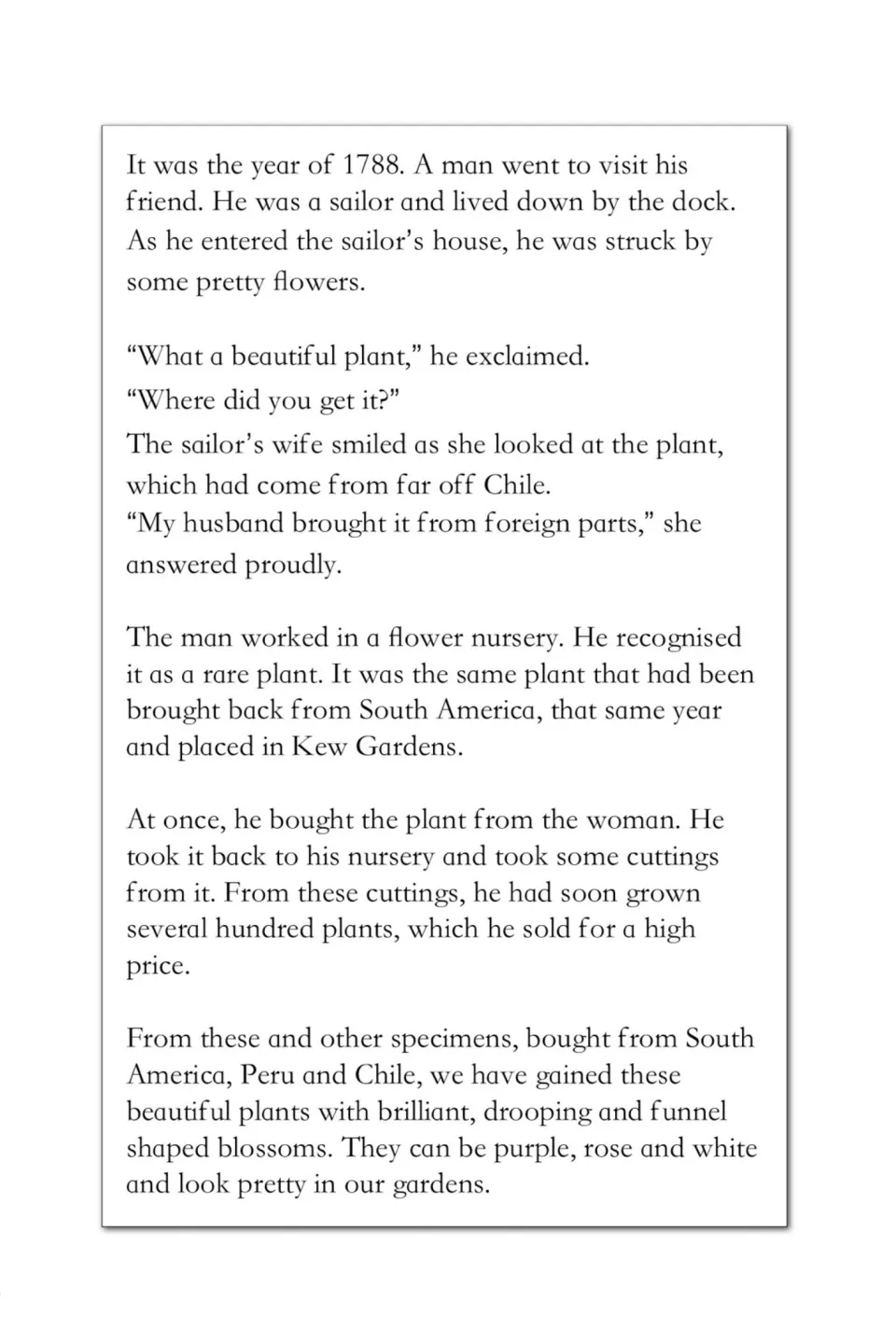 It was the year of 1788. A man went to visit his friend. He was a sailor and lived down by the dock. As he entered the sailor's house, he was struck by some pretty flowers.

"What a beautiful plant," he exclaimed.
"Where did you get it?"
The sailor's wife smiled as she looked at the plant, which had come from far off Chile.
"My husband brought it from foreign parts," she answered proudly.

The man worked in a flower nursery. He recognised it as a rare plant. It was the same plant that had been brought back from South America, that same year and placed in Kew Gardens.

At once, he bought the plant from the woman. He took it back to his nursery and took some cuttings from it. From these cuttings, he had soon grown several hundred plants, which he sold for a high price.

From these and other specimens, bought from South America, Peru and Chile, we have gained these beautiful plants with brilliant, drooping and funnel shaped blossoms. They can be purple, rose and white and look pretty in our gardens.